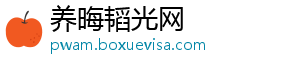 养晦韬光网
pwam.boxuevisa.com